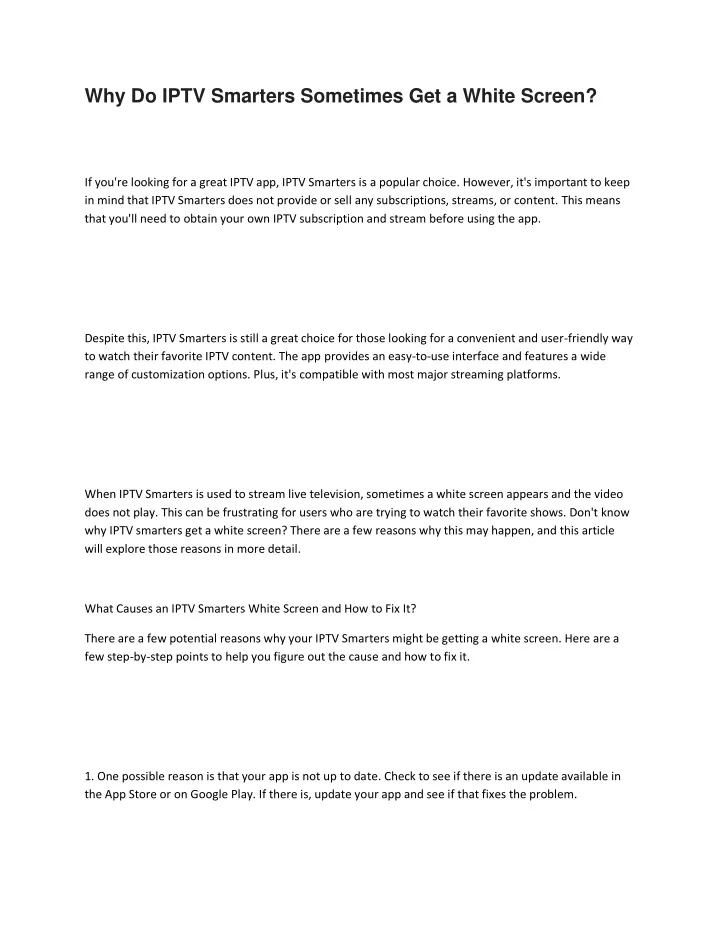 Why Do IPTV Smarters Sometimes Get a White Screen?

If you're looking for a great IPTV app, IPTV Smarters is a popular choice. However, it's important to keep in mind that IPTV Smarters does not provide or sell any subscriptions, streams, or content. This means that you'll need to obtain your own IPTV subscription and stream before using the app.

Despite this, IPTV Smarters is still a great choice for those looking for a convenient and user-friendly way to watch their favorite IPTV content. The app provides an easy-to-use interface and features a wide range of customization options. Plus, it's compatible with most major streaming platforms.

When IPTV Smarters is used to stream live television, sometimes a white screen appears and the video does not play. This can be frustrating for users who are trying to watch their favorite shows. Don't know why IPTV smarters get a white screen? There are a few reasons why this may happen, and this article will explore those reasons in more detail.

What Causes an IPTV Smarters White Screen and How to Fix It?

There are a few potential reasons why your IPTV Smarters might be getting a white screen. Here are a few step-by-step points to help you figure out the cause and how to fix it.

1. One possible reason is that your app is not up to date. Check to see if there is an update available in the App Store or on Google Play. If there is, update your app and see if that fixes the problem.